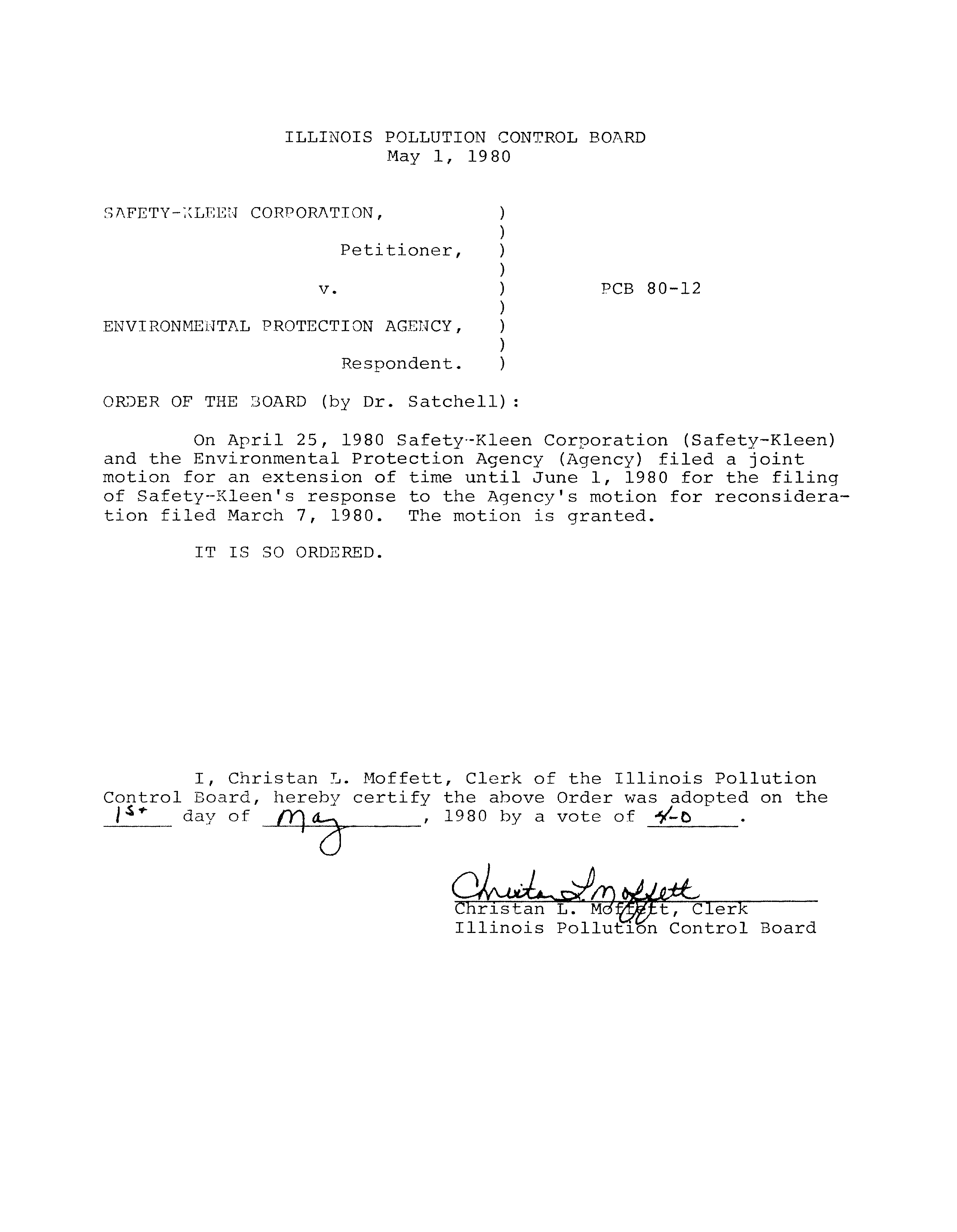 ILLINOIS POLLUTION CONTROL BOARD
May 1, 1980

SAFETY-KLEEN CORPORATION, )
)
Petitioner, )
)
v. ) PCB 80-12
)
ENVIRONMENTAL PROTECTION AGENCY, )
)
Respondent. )

ORDER OF THE BOARD (by Dr. Satchell):

On April 25, 1980 Safety-Kleen Corporation (Safety-Kleen) and the Environmental Protection Agency (Agency) filed a joint motion for an extension of time until June 1, 1980 for the filing of Safety-Kleen's response to the Agency's motion for reconsideration filed March 7, 1980. The motion is granted.

IT IS SO ORDERED.

I, Christan L. Moffett, Clerk of the Illinois Pollution Control Board, hereby certify the above Order was adopted on the 1st day of May, 1980 by a vote of 4-0.

Christan L. Moffett
Christan L. Moffett, Clerk
Illinois Pollution Control Board